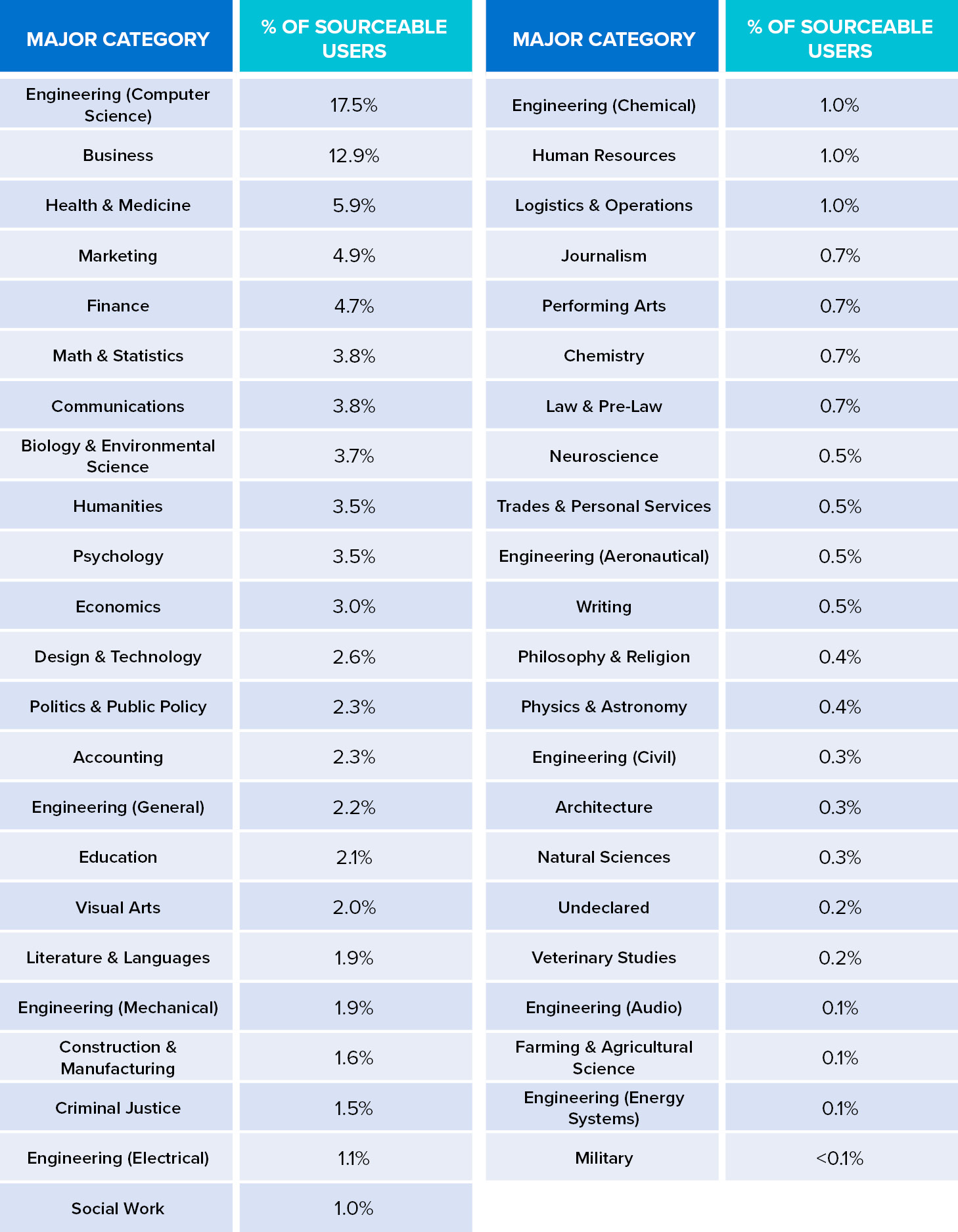 | MAJOR CATEGORY | % OF SOURCEABLE USERS |
|---|---|
| Engineering (Computer Science) | 17.5% |
| Business | 12.9% |
| Health & Medicine | 5.9% |
| Marketing | 4.9% |
| Finance | 4.7% |
| Math & Statistics | 3.8% |
| Communications | 3.8% |
| Biology & Environmental Science | 3.7% |
| Humanities | 3.5% |
| Psychology | 3.5% |
| Economics | 3.0% |
| Design & Technology | 2.6% |
| Politics & Public Policy | 2.3% |
| Accounting | 2.3% |
| Engineering (General) | 2.2% |
| Education | 2.1% |
| Visual Arts | 2.0% |
| Literature & Languages | 1.9% |
| Engineering (Mechanical) | 1.9% |
| Construction & Manufacturing | 1.6% |
| Criminal Justice | 1.5% |
| Engineering (Electrical) | 1.1% |
| Social Work | 1.0% |

| MAJOR CATEGORY | % OF SOURCEABLE USERS |
|---|---|
| Engineering (Chemical) | 1.0% |
| Human Resources | 1.0% |
| Logistics & Operations | 1.0% |
| Journalism | 0.7% |
| Performing Arts | 0.7% |
| Chemistry | 0.7% |
| Law & Pre-Law | 0.7% |
| Neuroscience | 0.5% |
| Trades & Personal Services | 0.5% |
| Engineering (Aeronautical) | 0.5% |
| Writing | 0.5% |
| Philosophy & Religion | 0.4% |
| Physics & Astronomy | 0.4% |
| Engineering (Civil) | 0.3% |
| Architecture | 0.3% |
| Natural Sciences | 0.3% |
| Undeclared | 0.2% |
| Veterinary Studies | 0.2% |
| Engineering (Audio) | 0.1% |
| Farming & Agricultural Science | 0.1% |
| Engineering (Energy Systems) | 0.1% |
| Military | <0.1% |